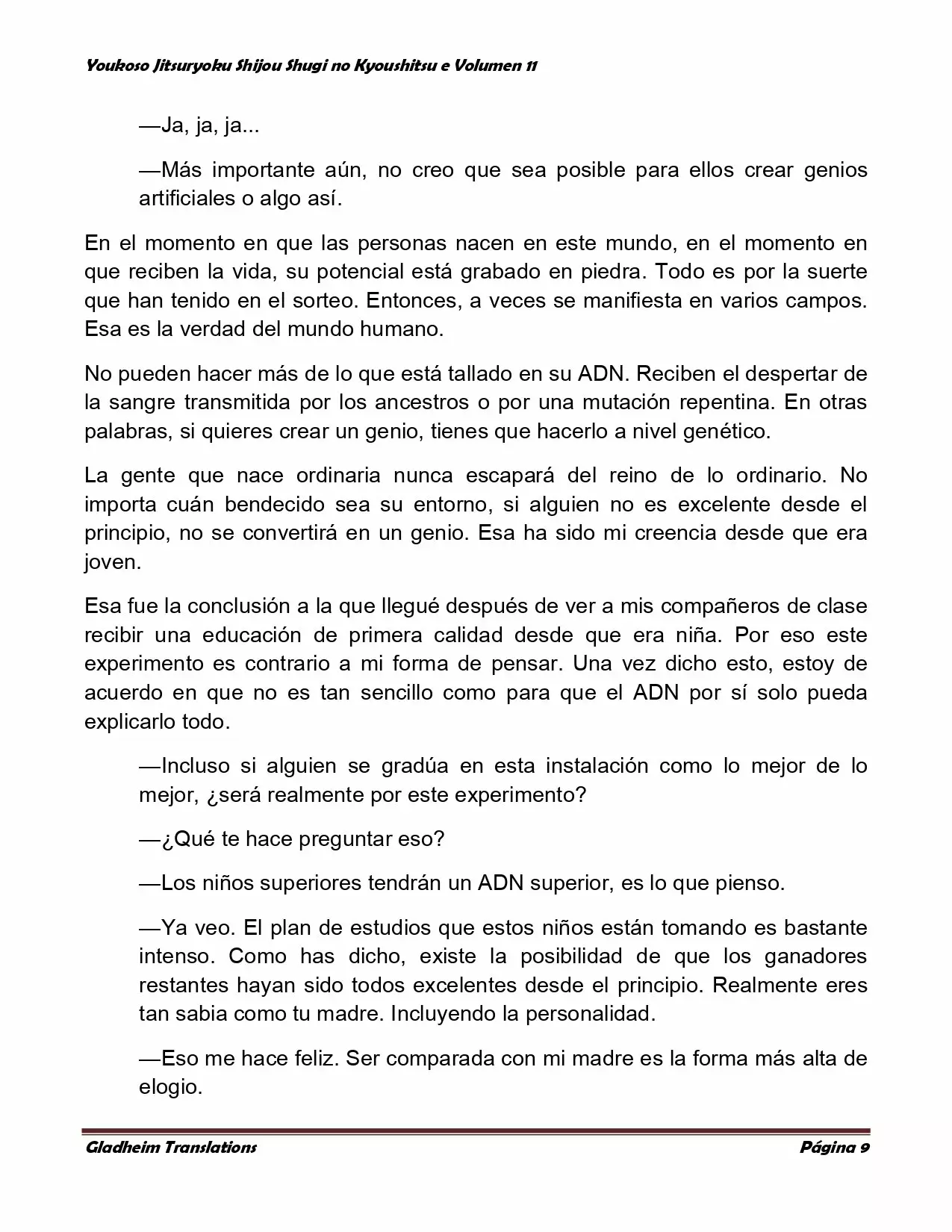 Youkoso Jitsuryoku Shijou Shugi no Kyoushitsu e Volumen 11

—Ja, ja, ja...

—Más importante aún, no creo que sea posible para ellos crear genios artificiales o algo así.

En el momento en que las personas nacen en este mundo, en el momento en que reciben la vida, su potencial está grabado en piedra. Todo es por la suerte que han tenido en el sorteo. Entonces, a veces se manifiesta en varios campos. Esa es la verdad del mundo humano.

No pueden hacer más de lo que está tallado en su ADN. Reciben el despertar de la sangre transmitida por los ancestros o por una mutación repentina. En otras palabras, si quieres crear un genio, tienes que hacerlo a nivel genético.

La gente que nace ordinaria nunca escapará del reino de lo ordinario. No importa cuán bendecido sea su entorno, si alguien no es excelente desde el principio, no se convertirá en un genio. Esa ha sido mi creencia desde que era joven.

Esa fue la conclusión a la que llegué después de ver a mis compañeros de clase recibir una educación de primera calidad desde que era niña. Por eso este experimento es contrario a mi forma de pensar. Una vez dicho esto, estoy de acuerdo en que no es tan sencillo como para que el ADN por sí solo pueda explicarlo todo.

—Incluso si alguien se gradúa en esta instalación como lo mejor de lo mejor, ¿será realmente por este experimento?

—¿Qué te hace preguntar eso?

—Los niños superiores tendrán un ADN superior, es lo que pienso.

—Ya veo. El plan de estudios que estos niños están tomando es bastante intenso. Como has dicho, existe la posibilidad de que los ganadores restantes hayan sido todos excelentes desde el principio. Realmente eres tan sabia como tu madre. Incluyendo la personalidad.

—Eso me hace feliz. Ser comparada con mi madre es la forma más alta de elogio.

Gladheim Translations Página 9